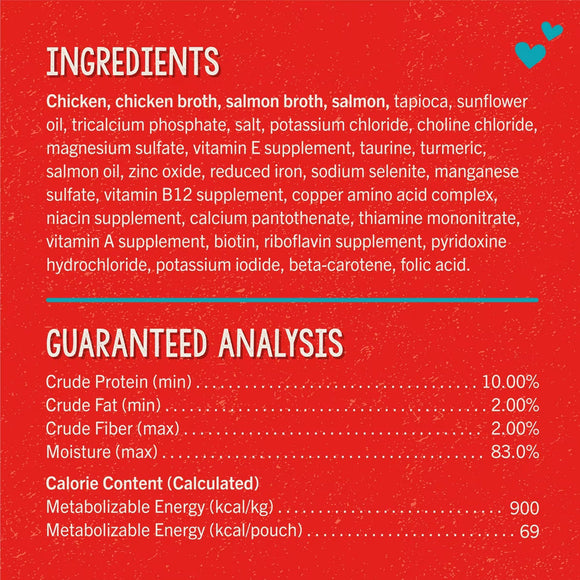 INGREDIENTS

Chicken, chicken broth, salmon broth, salmon, tapioca, sunflower oil, tricalcium phosphate, salt, potassium chloride, choline chloride, magnesium sulfate, vitamin E supplement, taurine, turmeric, salmon oil, zinc oxide, reduced iron, sodium selenite, manganese sulfate, vitamin B12 supplement, copper amino acid complex, niacin supplement, calcium pantothenate, thiamine mononitrate, vitamin A supplement, biotin, riboflavin supplement, pyridoxine hydrochloride, potassium iodide, beta-carotene, folic acid.

GUARANTEED ANALYSIS

Crude Protein (min) 10.00%
Crude Fat (min) 2.00%
Crude Fiber (max) 2.00%
Moisture (max) 83.0%

Calorie Content (Calculated)
Metabolizable Energy (kcal/kg) 900
Metabolizable Energy (kcal/pouch) 69